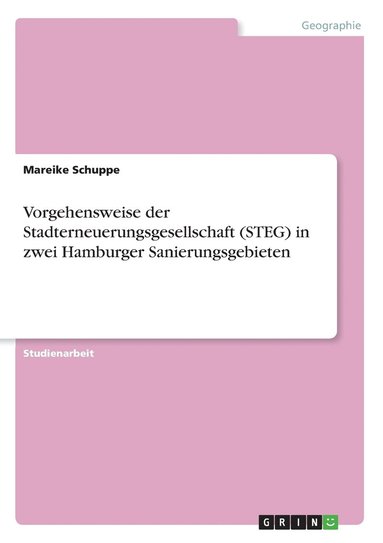 Geographie

Mareike Schuppe

Vorgehensweise der Stadterneuerungsgesellschaft (STEG) in zwei Hamburger Sanierungsgebieten

Studienarbeit

GRIN